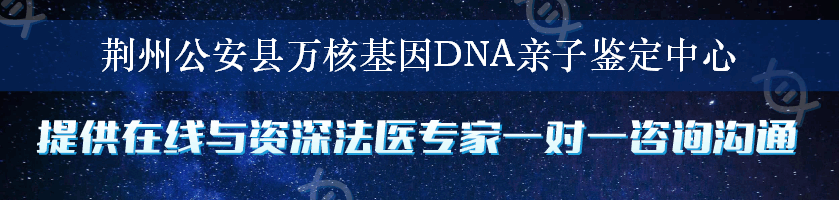 荆州公安县万核基因DNA亲子鉴定中心

提供在线与资深法医专家一对一咨询沟通